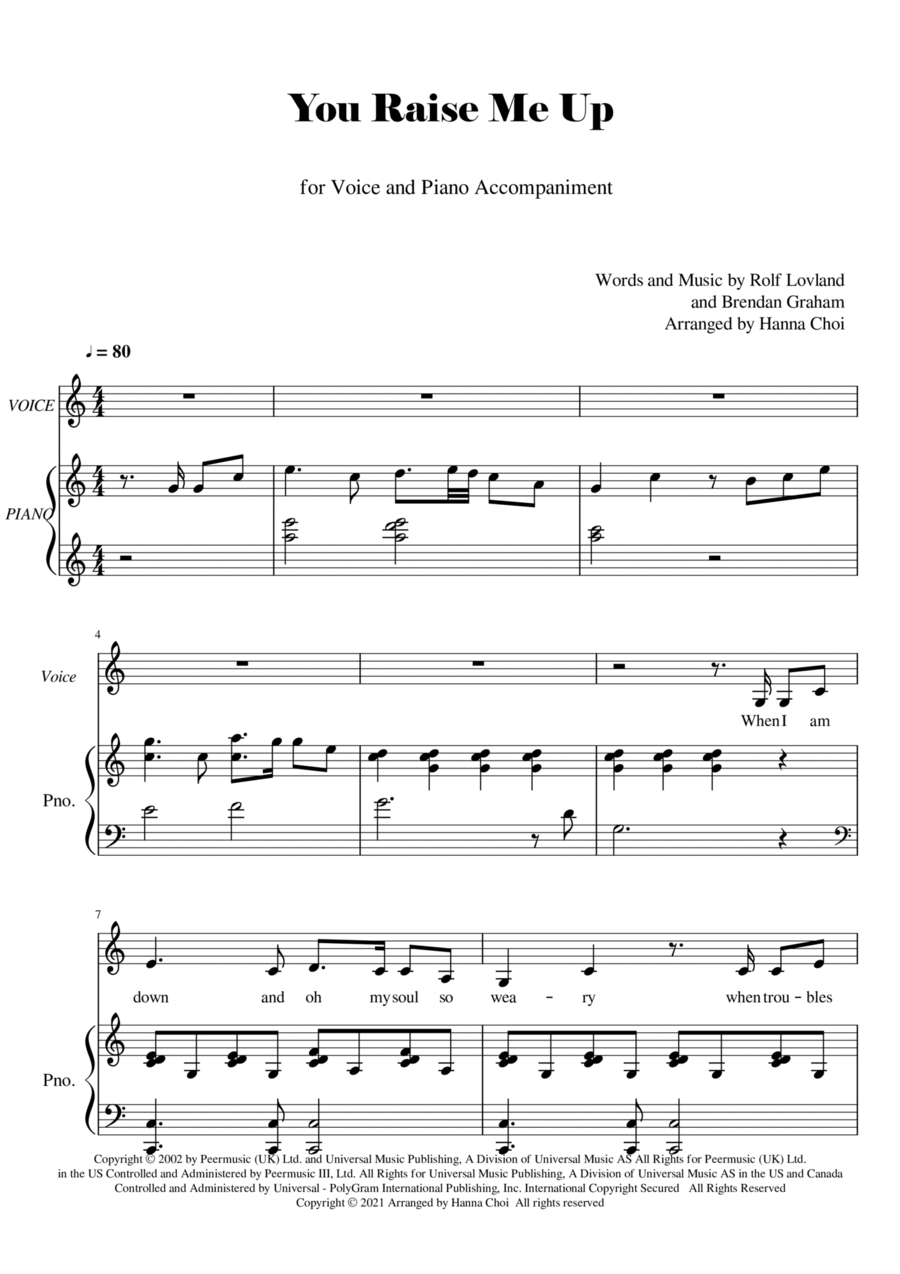 You Raise Me Up

for Voice and Piano Accompaniment

Words and Music by Rolf Lovland
and Brendan Graham
Arranged by Hanna Choi

♩ = 80

VOICE

PIANO

4

Voice

When I am

Pno.

7

down and oh my soul so wea - ry when trou - bles

Pno.

Copyright © 2002 by Peermusic (UK) Ltd. and Universal Music Publishing, A Division of Universal Music AS All Rights for Peermusic (UK) Ltd. in the US Controlled and Administered by Peermusic III, Ltd. All Rights for Universal Music Publishing, A Division of Universal Music AS in the US and Canada Controlled and Administered by Universal - PolyGram International Publishing, Inc. International Copyright Secured All Rights Reserved
Copyright © 2021 Arranged by Hanna Choi All rights reserved